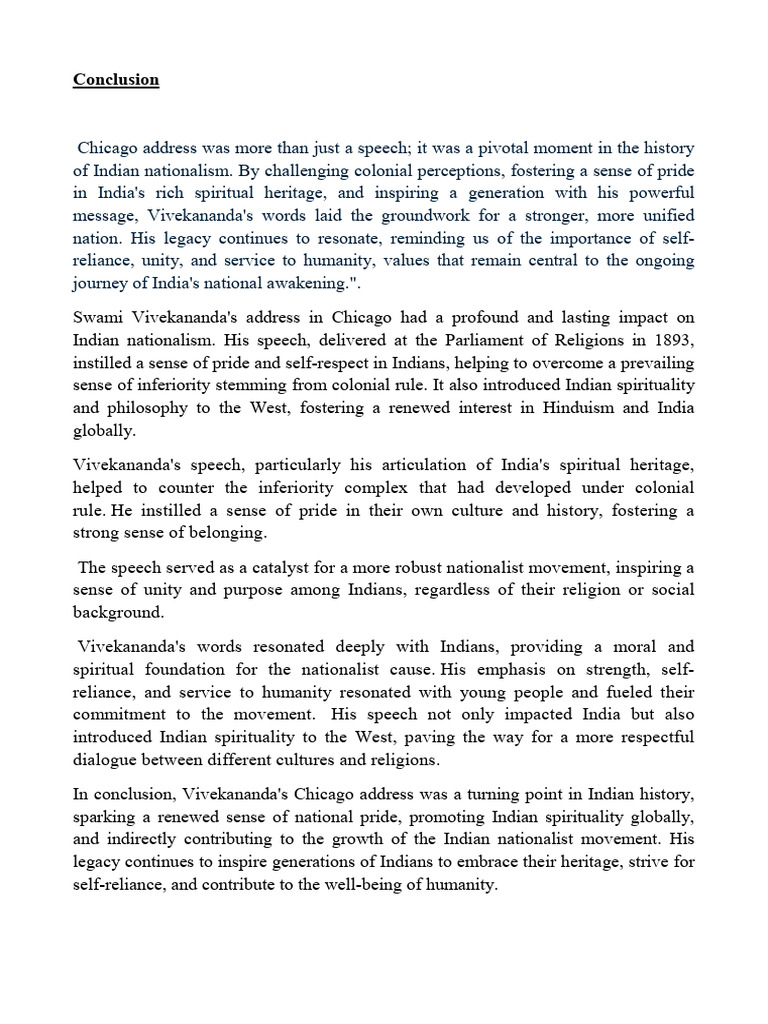 Conclusion

Chicago address was more than just a speech; it was a pivotal moment in the history of Indian nationalism. By challenging colonial perceptions, fostering a sense of pride in India's rich spiritual heritage, and inspiring a generation with his powerful message, Vivekananda's words laid the groundwork for a stronger, more unified nation. His legacy continues to resonate, reminding us of the importance of self-reliance, unity, and service to humanity, values that remain central to the ongoing journey of India's national awakening.".

Swami Vivekananda's address in Chicago had a profound and lasting impact on Indian nationalism. His speech, delivered at the Parliament of Religions in 1893, instilled a sense of pride and self-respect in Indians, helping to overcome a prevailing sense of inferiority stemming from colonial rule. It also introduced Indian spirituality and philosophy to the West, fostering a renewed interest in Hinduism and India globally.

Vivekananda's speech, particularly his articulation of India's spiritual heritage, helped to counter the inferiority complex that had developed under colonial rule. He instilled a sense of pride in their own culture and history, fostering a strong sense of belonging.

The speech served as a catalyst for a more robust nationalist movement, inspiring a sense of unity and purpose among Indians, regardless of their religion or social background.

Vivekananda's words resonated deeply with Indians, providing a moral and spiritual foundation for the nationalist cause. His emphasis on strength, self-reliance, and service to humanity resonated with young people and fueled their commitment to the movement. His speech not only impacted India but also introduced Indian spirituality to the West, paving the way for a more respectful dialogue between different cultures and religions.

In conclusion, Vivekananda's Chicago address was a turning point in Indian history, sparking a renewed sense of national pride, promoting Indian spirituality globally, and indirectly contributing to the growth of the Indian nationalist movement. His legacy continues to inspire generations of Indians to embrace their heritage, strive for self-reliance, and contribute to the well-being of humanity.